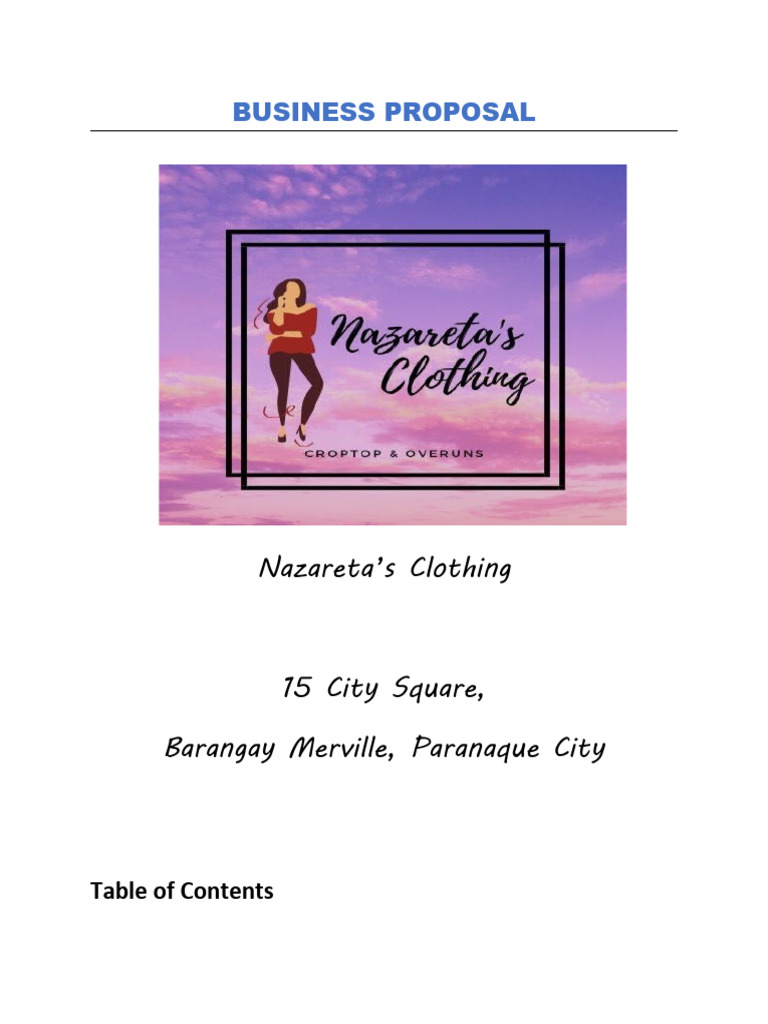 BUSINESS PROPOSAL

Nazareta's Clothing

CROPTOP & OVERUNS

Nazareta's Clothing

15 City Square,

Barangay Merville, Paranaque City

Table of Contents